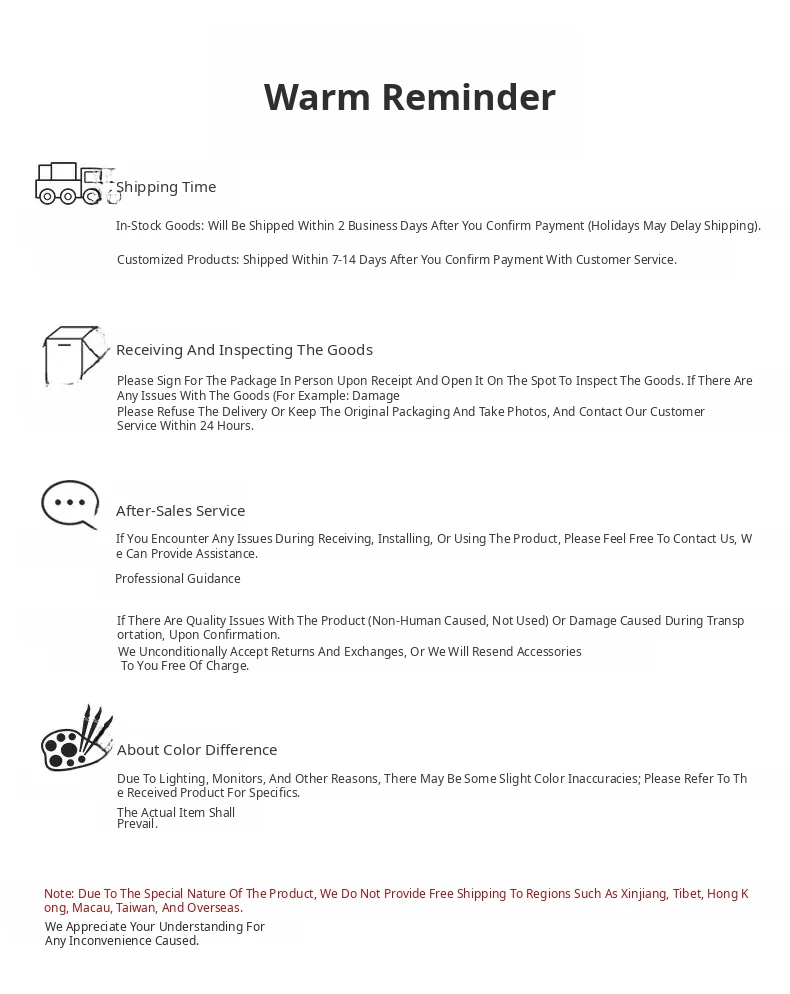 Warm Reminder

Shipping Time

In-Stock Goods: Will Be Shipped Within 2 Business Days After You Confirm Payment (Holidays May Delay Shipping).

Customized Products: Shipped Within 7-14 Days After You Confirm Payment With Customer Service.

Receiving And Inspecting The Goods

Please Sign For The Package In Person Upon Receipt And Open It On The Spot To Inspect The Goods. If There Are Any Issues With The Goods (For Example: Damage
Please Refuse The Delivery Or Keep The Original Packaging And Take Photos, And Contact Our Customer Service Within 24 Hours.

After-Sales Service

If You Encounter Any Issues During Receiving, Installing, Or Using The Product, Please Feel Free To Contact Us, We Can Provide Assistance.

Professional Guidance

If There Are Quality Issues With The Product (Non-Human Caused, Not Used) Or Damage Caused During Transportation, Upon Confirmation.
We Unconditionally Accept Returns And Exchanges, Or We Will Resend Accessories To You Free Of Charge.

About Color Difference

Due To Lighting, Monitors, And Other Reasons, There May Be Some Slight Color Inaccuracies; Please Refer To The Received Product For Specifics.

The Actual Item Shall Prevail.

Note: Due To The Special Nature Of The Product, We Do Not Provide Free Shipping To Regions Such As Xinjiang, Tibet, Hong Kong, Macau, Taiwan, And Overseas.
We Appreciate Your Understanding For Any Inconvenience Caused.